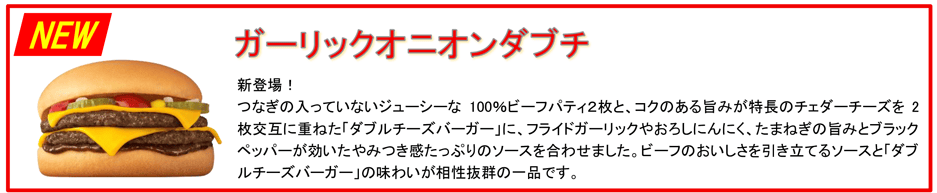 NEW

ガーリックオニオンダブチ

新登場！
つなぎの入っていないジューシーな 100%ビーフパティ2枚と、コクのある旨みが特長のチェダーチーズを 2枚交互に重ねた「ダブルチーズバーガー」に、フライドガーリックやおろしにんにく、たまねぎの旨みとブラックペッパーが効いたやみつき感たっぷりのソースを合わせました。ビーフのおいしさを引き立てるソースと「ダブルチーズバーガー」の味わいが相性抜群の一品です。